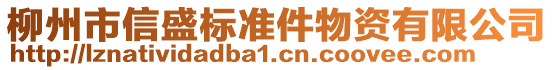 柳州市信盛标准件物资有限公司
http://lznatividadba1.cn.coovee.com